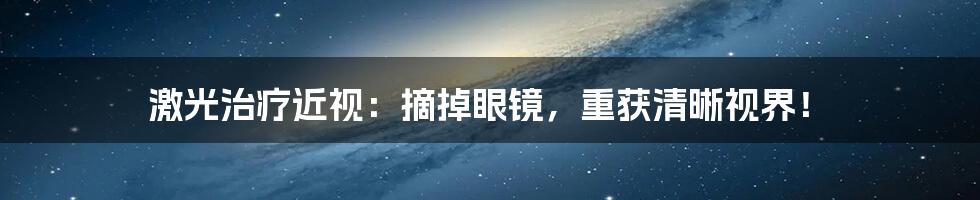 激光治疗近视：摘掉眼镜，重获清晰视界！